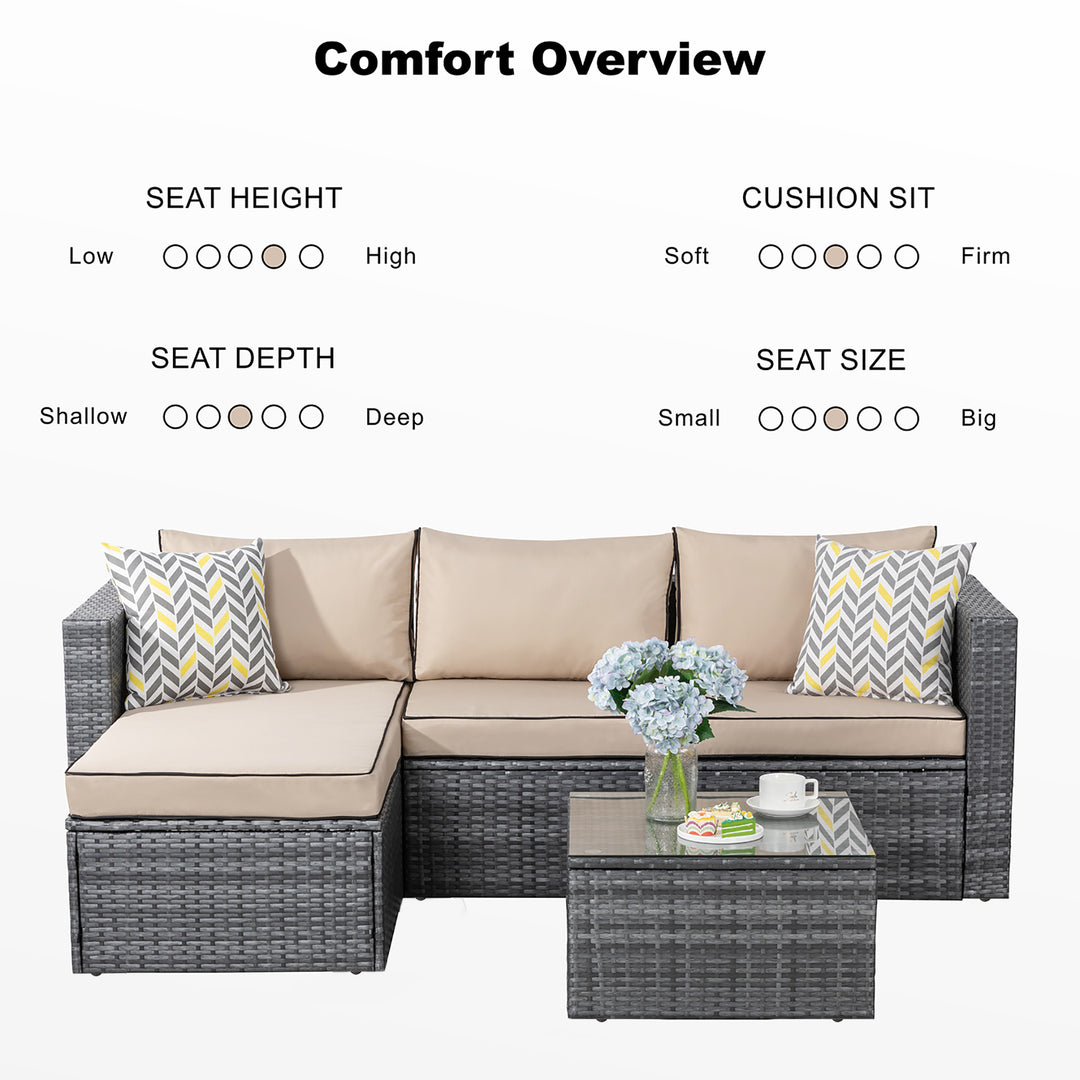 Comfort Overview

SEAT HEIGHT

Low High

SEAT DEPTH

Shallow Deep

CUSHION SIT

Soft Firm

SEAT SIZE

Small Big